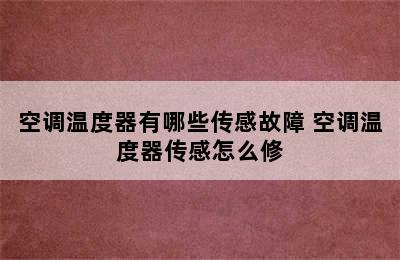 空调温度器有哪些传感故障 空调温度器传感怎么修